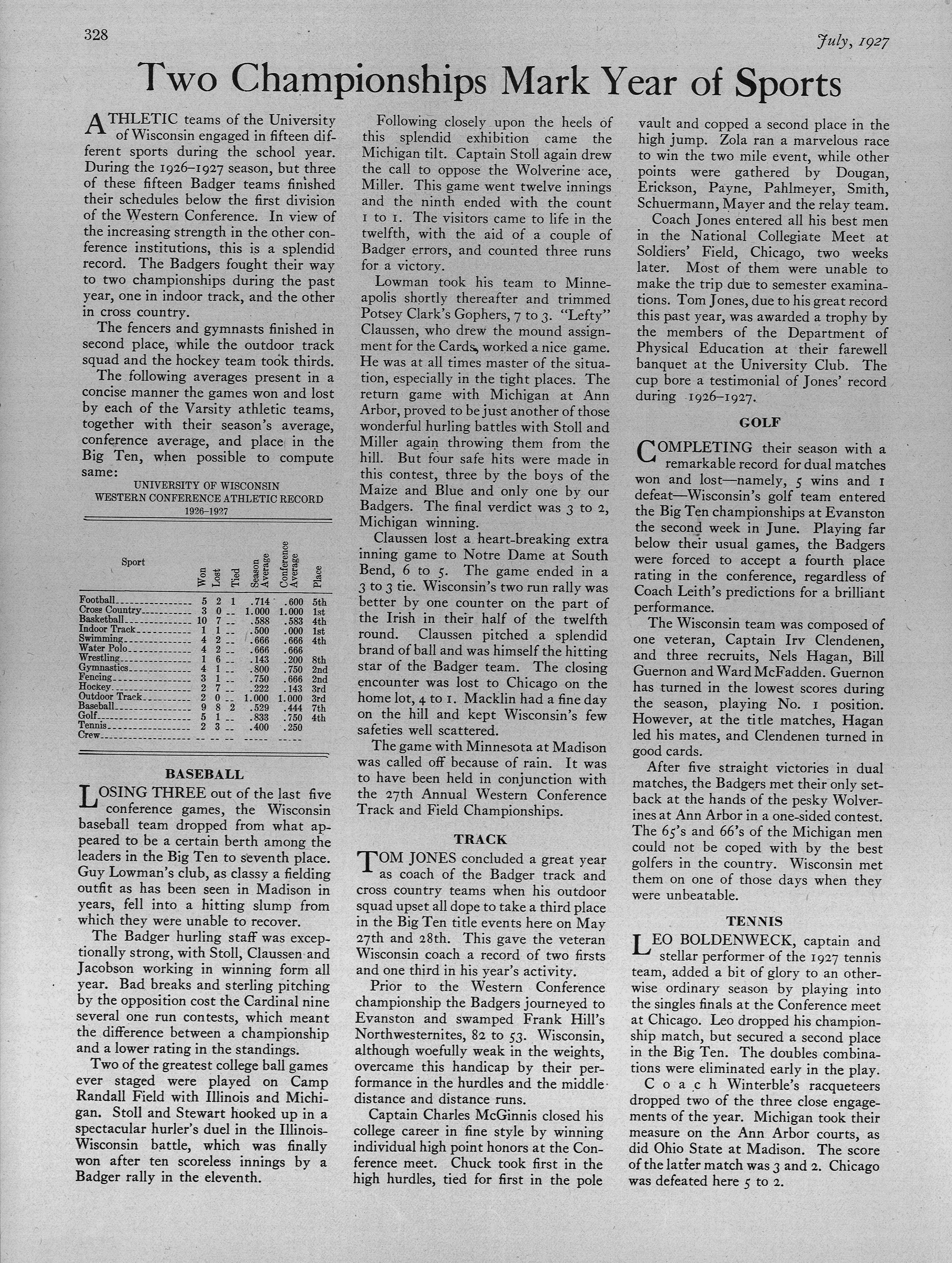 328

July, 1927

Two Championships Mark Year of Sports

ATHLETIC teams of the University of Wisconsin engaged in fifteen different sports during the school year. During the 1926–1927 season, but three of these fifteen Badger teams finished their schedules below the first division of the Western Conference. In view of the increasing strength in the other conference institutions, this is a splendid record. The Badgers fought their way to two championships during the past year, one in indoor track, and the other in cross country.

The fencers and gymnasts finished in second place, while the outdoor track squad and the hockey team took thirds.

The following averages present in a concise manner the games won and lost by each of the Varsity athletic teams, together with their season's average, conference average, and place in the Big Ten, when possible to compute same:

UNIVERSITY OF WISCONSIN
WESTERN CONFERENCE ATHLETIC RECORD
1926–1927

| Sport | Won | Lost | Tied | Season Average | Conference Average | Place |
|---|---|---|---|---|---|---|
| Football | 5 | 2 | 1 | .714 | .600 | 5th |
| Cross Country | 3 | 0 | -- | 1.000 | 1.000 | 1st |
| Basketball | 10 | 7 | -- | .588 | .583 | 4th |
| Indoor Track | 1 | 1 | -- | .500 | .000 | 1st |
| Swimming | 4 | 2 | -- | .666 | .666 | 4th |
| Water Polo | 4 | 2 | -- | .666 | .666 | |
| Wrestling | 1 | 6 | -- | .143 | .200 | 8th |
| Gymnastics | 4 | 1 | -- | .800 | .750 | 2nd |
| Fencing | 3 | 1 | -- | .750 | .666 | 2nd |
| Hockey | 2 | 7 | -- | .222 | .143 | 3rd |
| Outdoor Track | 2 | 0 | -- | 1.000 | 1.000 | 3rd |
| Baseball | 9 | 8 | 2 | .529 | .444 | 7th |
| Golf | 5 | 1 | -- | .833 | .750 | 4th |
| Tennis | 2 | 3 | -- | .400 | .250 | |
| Crew | -- | -- | -- | ----- | ----- | |

BASEBALL

LOSING THREE out of the last five conference games, the Wisconsin baseball team dropped from what appeared to be a certain berth among the leaders in the Big Ten to seventh place. Guy Lowman's club, as classy a fielding outfit as has been seen in Madison in years, fell into a hitting slump from which they were unable to recover.

The Badger hurling staff was exceptionally strong, with Stoll, Claussen and Jacobson working in winning form all year. Bad breaks and sterling pitching by the opposition cost the Cardinal nine several one run contests, which meant the difference between a championship and a lower rating in the standings.

Two of the greatest college ball games ever staged were played on Camp Randall Field with Illinois and Michigan. Stoll and Stewart hooked up in a spectacular hurler's duel in the Illinois-Wisconsin battle, which was finally won after ten scoreless innings by a Badger rally in the eleventh.

Following closely upon the heels of this splendid exhibition came the Michigan tilt. Captain Stoll again drew the call to oppose the Wolverine ace, Miller. This game went twelve innings and the ninth ended with the count 1 to 1. The visitors came to life in the twelfth, with the aid of a couple of Badger errors, and counted three runs for a victory.

Lowman took his team to Minneapolis shortly thereafter and trimmed Potsey Clark's Gophers, 7 to 3. "Lefty" Claussen, who drew the mound assignment for the Cards, worked a nice game. He was at all times master of the situation, especially in the tight places. The return game with Michigan at Ann Arbor, proved to be just another of those wonderful hurling battles with Stoll and Miller again throwing them from the hill. But four safe hits were made in this contest, three by the boys of the Maize and Blue and only one by our Badgers. The final verdict was 3 to 2, Michigan winning.

Claussen lost a heart-breaking extra inning game to Notre Dame at South Bend, 6 to 5. The game ended in a 3 to 3 tie. Wisconsin's two run rally was better by one counter on the part of the Irish in their half of the twelfth round. Claussen pitched a splendid brand of ball and was himself the hitting star of the Badger team. The closing encounter was lost to Chicago on the home lot, 4 to 1. Macklin had a fine day on the hill and kept Wisconsin's few safeties well scattered.

The game with Minnesota at Madison was called off because of rain. It was to have been held in conjunction with the 27th Annual Western Conference Track and Field Championships.

TRACK

TOM JONES concluded a great year as coach of the Badger track and cross country teams when his outdoor squad upset all dope to take a third place in the Big Ten title events here on May 27th and 28th. This gave the veteran Wisconsin coach a record of two firsts and one third in his year's activity.

Prior to the Western Conference championship the Badgers journeyed to Evanston and swamped Frank Hill's Northwesternites, 82 to 53. Wisconsin, although woefully weak in the weights, overcame this handicap by their performance in the hurdles and the middle distance and distance runs.

Captain Charles McGinnis closed his college career in fine style by winning individual high point honors at the Conference meet. Chuck took first in the high hurdles, tied for first in the pole vault and copped a second place in the high jump. Zola ran a marvelous race to win the two mile event, while other points were gathered by Dougan, Erickson, Payne, Pahlmeyer, Smith, Schuermann, Mayer and the relay team.

Coach Jones entered all his best men in the National Collegiate Meet at Soldiers' Field, Chicago, two weeks later. Most of them were unable to make the trip due to semester examinations. Tom Jones, due to his great record this past year, was awarded a trophy by the members of the Department of Physical Education at their farewell banquet at the University Club. The cup bore a testimonial of Jones' record during 1926–1927.

GOLF

COMPLETING their season with a remarkable record for dual matches won and lost—namely, 5 wins and 1 defeat—Wisconsin's golf team entered the Big Ten championships at Evanston the second week in June. Playing far below their usual games, the Badgers were forced to accept a fourth place rating in the conference, regardless of Coach Leith's predictions for a brilliant performance.

The Wisconsin team was composed of one veteran, Captain Irv Clendenen, and three recruits, Nels Hagan, Bill Guernon and Ward McFadden. Guernon has turned in the lowest scores during the season, playing No. 1 position. However, at the title matches, Hagan led his mates, and Clendenen turned in good cards.

After five straight victories in dual matches, the Badgers met their only setback at the hands of the pesky Wolverines at Ann Arbor in a one-sided contest. The 65's and 66's of the Michigan men could not be coped with by the best golfers in the country. Wisconsin met them on one of those days when they were unbeatable.

TENNIS

LEO BOLDENWECK, captain and stellar performer of the 1927 tennis team, added a bit of glory to an otherwise ordinary season by playing into the singles finals at the Conference meet at Chicago. Leo dropped his championship match, but secured a second place in the Big Ten. The doubles combinations were eliminated early in the play.

Coach Winterble's racqueteers dropped two of the three close engagements of the year. Michigan took their measure on the Ann Arbor courts, as did Ohio State at Madison. The score of the latter match was 3 and 2. Chicago was defeated here 5 to 2.